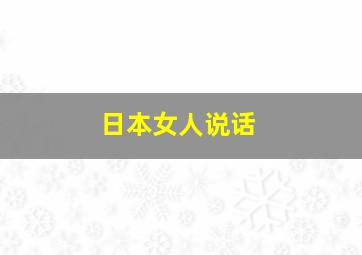 日本女人说话